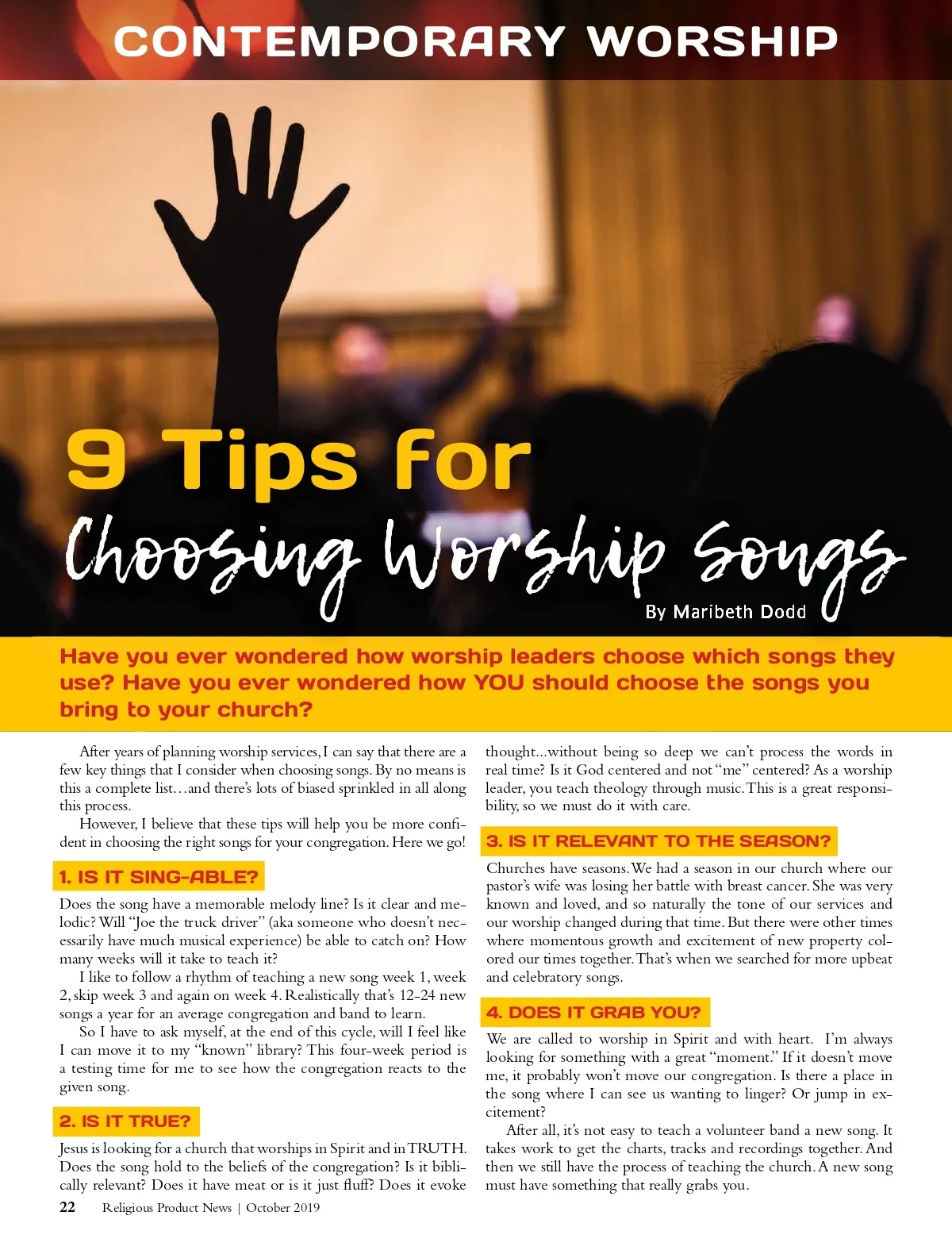 CONTEMPORARY WORSHIP

9 Tips for Choosing Worship Songs

By Maribeth Dodd

Have you ever wondered how worship leaders choose which songs they use? Have you ever wondered how YOU should choose the songs you bring to your church?

After years of planning worship services, I can say that there are a few key things that I consider when choosing songs. By no means is this a complete list…and there's lots of biased sprinkled in all along this process.

However, I believe that these tips will help you be more confident in choosing the right songs for your congregation. Here we go!

1. IS IT SING-ABLE?

Does the song have a memorable melody line? Is it clear and melodic? Will "Joe the truck driver" (aka someone who doesn't necessarily have much musical experience) be able to catch on? How many weeks will it take to teach it?

I like to follow a rhythm of teaching a new song week 1, week 2, skip week 3 and again on week 4. Realistically that's 12-24 new songs a year for an average congregation and band to learn.

So I have to ask myself, at the end of this cycle, will I feel like I can move it to my "known" library? This four-week period is a testing time for me to see how the congregation reacts to the given song.

2. IS IT TRUE?

Jesus is looking for a church that worships in Spirit and in TRUTH. Does the song hold to the beliefs of the congregation? Is it biblically relevant? Does it have meat or is it just fluff? Does it evoke thought…without being so deep we can't process the words in real time? Is it God centered and not "me" centered? As a worship leader, you teach theology through music. This is a great responsibility, so we must do it with care.

3. IS IT RELEVANT TO THE SEASON?

Churches have seasons. We had a season in our church where our pastor's wife was losing her battle with breast cancer. She was very known and loved, and so naturally the tone of our services and our worship changed during that time. But there were other times where momentous growth and excitement of new property colored our times together. That's when we searched for more upbeat and celebratory songs.

4. DOES IT GRAB YOU?

We are called to worship in Spirit and with heart. I'm always looking for something with a great "moment." If it doesn't move me, it probably won't move our congregation. Is there a place in the song where I can see us wanting to linger? Or jump in excitement?

After all, it's not easy to teach a volunteer band a new song. It takes work to get the charts, tracks and recordings together. And then we still have the process of teaching the church. A new song must have something that really grabs you.

22 Religious Product News | October 2019